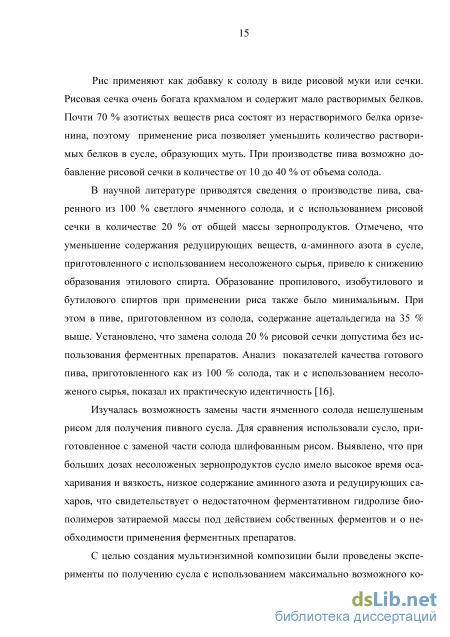 15

Рис применяют как добавку к солоду в виде рисовой муки или сечки. Рисовая сечка очень богата крахмалом и содержит мало растворимых белков. Почти 70 % азотистых веществ риса состоят из нерастворимого белка оризенина, поэтому применение риса позволяет уменьшить количество растворимых белков в сусле, образующих муть. При производстве пива возможно добавление рисовой сечки в количестве от 10 до 40 % от объема солода.

В научной литературе приводятся сведения о производстве пива, сваренного из 100 % светлого ячменного солода, и с использованием рисовой сечки в количестве 20 % от общей массы зернопродуктов. Отмечено, что уменьшение содержания редуцирующих веществ, α-аминного азота в сусле, приготовленного с использованием несоложеного сырья, привело к снижению образования этилового спирта. Образование пропилового, изобутилового и бутилового спиртов при применении риса также было минимальным. При этом в пиве, приготовленном из солода, содержание ацетальдегида на 35 % выше. Установлено, что замена солода 20 % рисовой сечки допустима без использования ферментных препаратов. Анализ показателей качества готового пива, приготовленного как из 100 % солода, так и с использованием несоложеного сырья, показал их практическую идентичность [16].

Изучалась возможность замены части ячменного солода нешелушеным рисом для получения пивного сусла. Для сравнения использовали сусло, приготовленное с заменой части солода шлифованным рисом. Выявлено, что при больших дозах несоложеных зернопродуктов сусло имело высокое время осахаривания и вязкость, низкое содержание аминного азота и редуцирующих сахаров, что свидетельствует о недостаточном ферментативном гидролизе биополимеров затираемой массы под действием собственных ферментов и о необходимости применения ферментных препаратов.

С целью создания мультиэнзимной композиции были проведены эксперименты по получению сусла с использованием максимально возможного ко-

dsLib.net
библиотека диссертаций